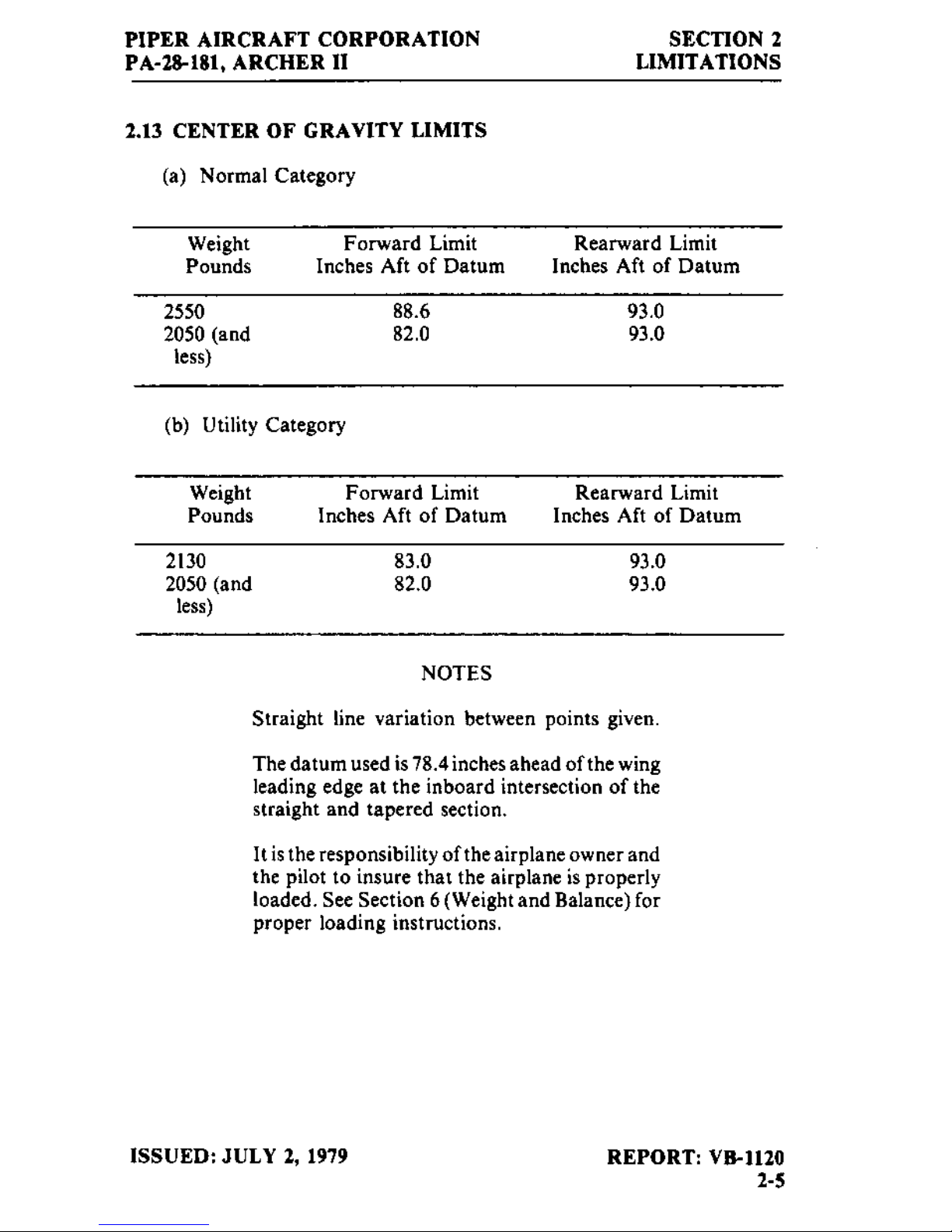 PIPER AIRCRAFT CORPORATION
PA-28-181, ARCHER II

SECTION 2
LIMITATIONS

2.13 CENTER OF GRAVITY LIMITS

(a) Normal Category

| Weight Pounds | Forward Limit Inches Aft of Datum | Rearward Limit Inches Aft of Datum |
|---|---|---|
| 2550 | 88.6 | 93.0 |
| 2050 (and less) | 82.0 | 93.0 |

(b) Utility Category

| Weight Pounds | Forward Limit Inches Aft of Datum | Rearward Limit Inches Aft of Datum |
|---|---|---|
| 2130 | 83.0 | 93.0 |
| 2050 (and less) | 82.0 | 93.0 |

NOTES

Straight line variation between points given.

The datum used is 78.4 inches ahead of the wing leading edge at the inboard intersection of the straight and tapered section.

It is the responsibility of the airplane owner and the pilot to insure that the airplane is properly loaded. See Section 6 (Weight and Balance) for proper loading instructions.

ISSUED: JULY 2, 1979

REPORT: VB-1120
2-5